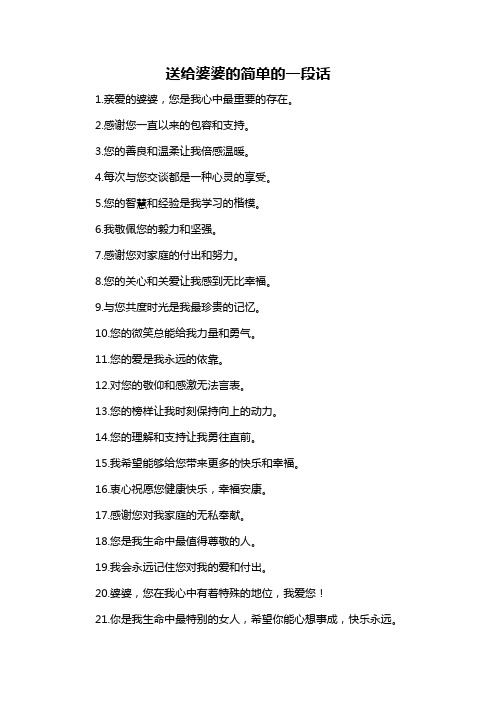 送给婆婆的简单的一段话

1.亲爱的婆婆，您是我心中最重要的存在。

2.感谢您一直以来的包容和支持。

3.您的善良和温柔让我倍感温暖。

4.每次与您交谈都是一种心灵的享受。

5.您的智慧和经验是我学习的楷模。

6.我敬佩您的毅力和坚强。

7.感谢您对家庭的付出和努力。

8.您的关心和关爱让我感到无比幸福。

9.与您共度时光是我最珍贵的记忆。

10.您的微笑总能给我力量和勇气。

11.您的爱是我永远的依靠。

12.对您的敬仰和感激无法言表。

13.您的榜样让我时刻保持向上的动力。

14.您的理解和支持让我勇往直前。

15.我希望能够给您带来更多的快乐和幸福。

16.衷心祝愿您健康快乐，幸福安康。

17.感谢您对我家庭的无私奉献。

18.您是我生命中最值得尊敬的人。

19.我会永远记住您对我的爱和付出。

20.婆婆，您在我心中有着特殊的地位，我爱您！

21.你是我生命中最特别的女人，希望你能心想事成，快乐永远。